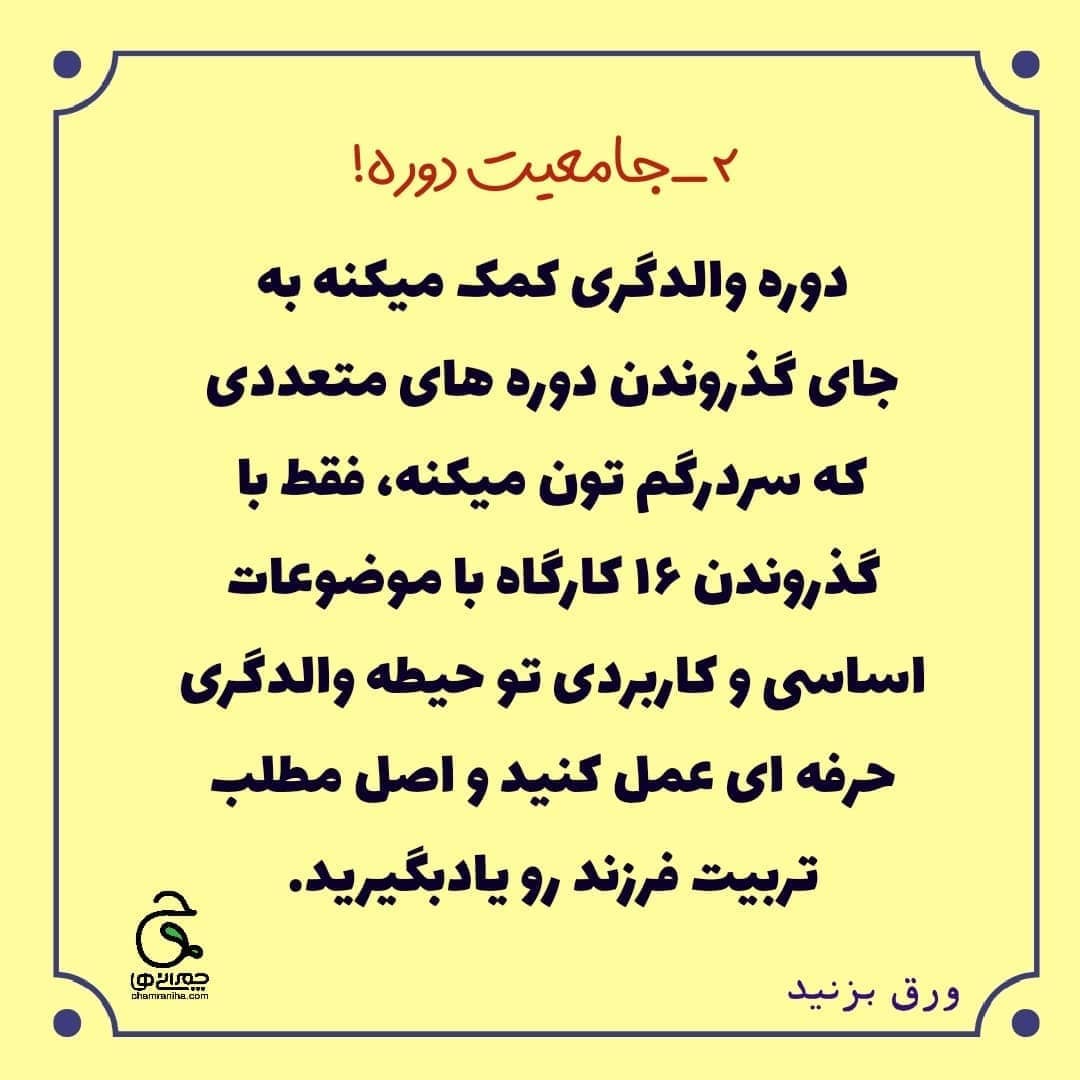 ۲_جامعیت دوره!

دوره والدگری کمک میکنه به جای گذروندن دوره های متعددی که سردرگم تون میکنه، فقط با گذروندن ۱۶ کارگاه با موضوعات اساسی و کاربردی تو حیطه والدگری حرفه ای عمل کنید و اصل مطلب تربیت فرزند رو یادبگیرید.

چمرانی ها
chamraniha.com

ورق بزنید